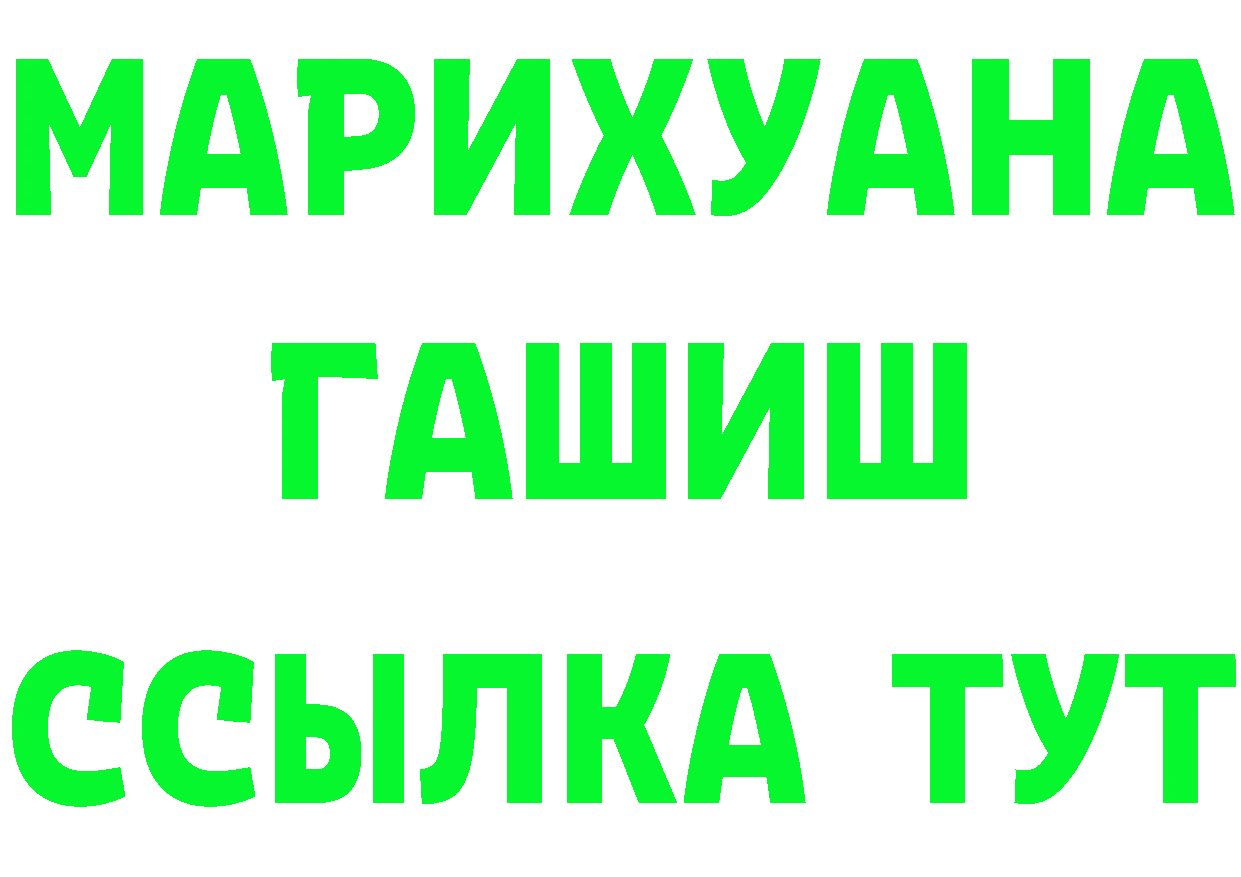 МАРИХУАНА
ГАШИШ
ССЫЛКА ТУТ